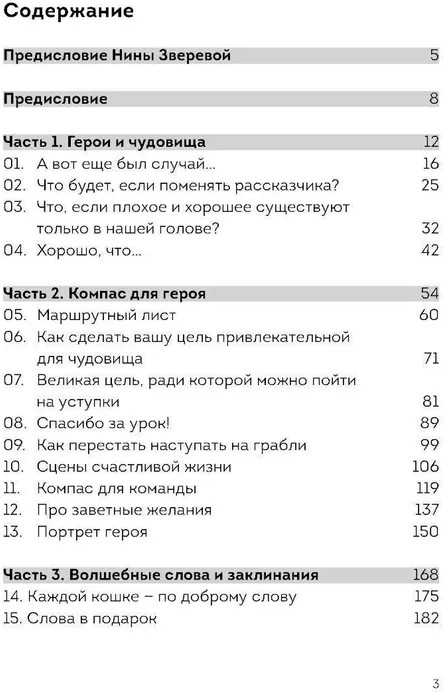 Содержание

Предисловие Нины Зверевой 5

Предисловие 8

Часть 1. Герои и чудовища 12
01. А вот еще был случай... 16
02. Что будет, если поменять рассказчика? 25
03. Что, если плохое и хорошее существуют только в нашей голове? 32
04. Хорошо, что... 42

Часть 2. Компас для героя 54
05. Маршрутный лист 60
06. Как сделать вашу цель привлекательной для чудовища 71
07. Великая цель, ради которой можно пойти на уступки 81
08. Спасибо за урок! 89
09. Как перестать наступать на грабли 99
10. Сцены счастливой жизни 106
11. Компас для команды 119
12. Про заветные желания 137
13. Портрет героя 150

Часть 3. Волшебные слова и заклинания 168
14. Каждой кошке – по доброму слову 175
15. Слова в подарок 182

3